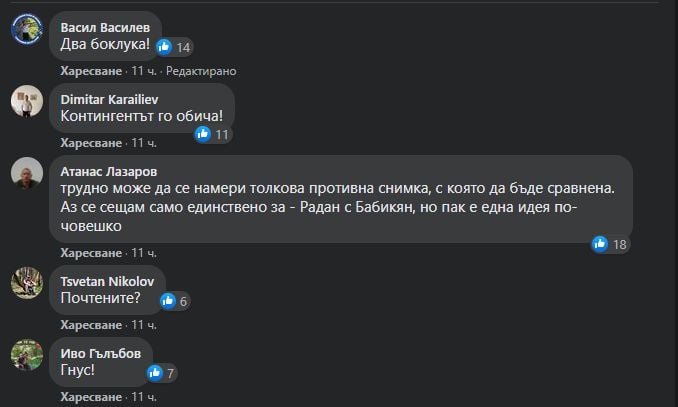 Васил Василев
Два боклука!
14
Харесване · 11 ч. · Редактирано

Dimitar Karailiev
Контингентът го обича!
11
Харесване · 11 ч.

Атанас Лазаров
трудно може да се намери толкова противна снимка, с която да бъде сравнена. Аз се сещам само единствено за - Радан с Бабикян, но пак е една идея по-човешко
18
Харесване · 11 ч.

Tsvetan Nikolov
Почтените?
6
Харесване · 11 ч.

Иво Гълъбов
Гнус!
7
Харесване · 11 ч.